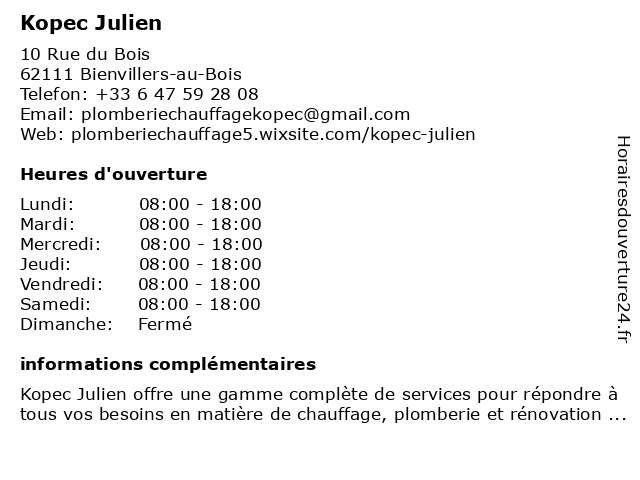 Kopec Julien

10 Rue du Bois
62111 Bienvillers-au-Bois
Telefon: +33 6 47 59 28 08
Email: plomberiechauffagekopec@gmail.com
Web: plomberiechauffage5.wixsite.com/kopec-julien

Heures d'ouverture

| | |
|---|---|
| Lundi: | 08:00 - 18:00 |
| Mardi: | 08:00 - 18:00 |
| Mercredi: | 08:00 - 18:00 |
| Jeudi: | 08:00 - 18:00 |
| Vendredi: | 08:00 - 18:00 |
| Samedi: | 08:00 - 18:00 |
| Dimanche: | Fermé |

informations complémentaires

Kopec Julien offre une gamme complète de services pour répondre à tous vos besoins en matière de chauffage, plomberie et rénovation ...

Horairesdouverture24.fr